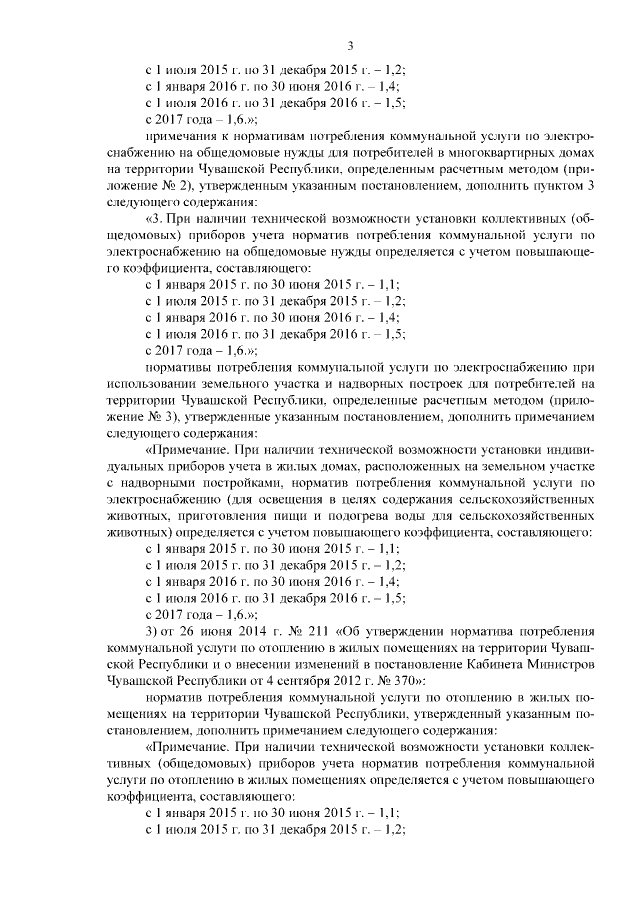 3

с 1 июля 2015 г. по 31 декабря 2015 г. – 1,2;
с 1 января 2016 г. по 30 июня 2016 г. – 1,4;
с 1 июля 2016 г. по 31 декабря 2016 г. – 1,5;
с 2017 года – 1,6.»;

примечания к нормативам потребления коммунальной услуги по электроснабжению на общедомовые нужды для потребителей в многоквартирных домах на территории Чувашской Республики, определенным расчетным методом (приложение № 2), утвержденным указанным постановлением, дополнить пунктом 3 следующего содержания:

«3. При наличии технической возможности установки коллективных (общедомовых) приборов учета норматив потребления коммунальной услуги по электроснабжению на общедомовые нужды определяется с учетом повышающего коэффициента, составляющего:
с 1 января 2015 г. по 30 июня 2015 г. – 1,1;
с 1 июля 2015 г. по 31 декабря 2015 г. – 1,2;
с 1 января 2016 г. по 30 июня 2016 г. – 1,4;
с 1 июля 2016 г. по 31 декабря 2016 г. – 1,5;
с 2017 года – 1,6.»;

нормативы потребления коммунальной услуги по электроснабжению при использовании земельного участка и надворных построек для потребителей на территории Чувашской Республики, определенные расчетным методом (приложение № 3), утвержденные указанным постановлением, дополнить примечанием следующего содержания:

«Примечание. При наличии технической возможности установки индивидуальных приборов учета в жилых домах, расположенных на земельном участке с надворными постройками, норматив потребления коммунальной услуги по электроснабжению (для освещения в целях содержания сельскохозяйственных животных, приготовления пищи и подогрева воды для сельскохозяйственных животных) определяется с учетом повышающего коэффициента, составляющего:
с 1 января 2015 г. по 30 июня 2015 г. – 1,1;
с 1 июля 2015 г. по 31 декабря 2015 г. – 1,2;
с 1 января 2016 г. по 30 июня 2016 г. – 1,4;
с 1 июля 2016 г. по 31 декабря 2016 г. – 1,5;
с 2017 года – 1,6.»;

3) от 26 июня 2014 г. № 211 «Об утверждении норматива потребления коммунальной услуги по отоплению в жилых помещениях на территории Чувашской Республики и о внесении изменений в постановление Кабинета Министров Чувашской Республики от 4 сентября 2012 г. № 370»:

норматив потребления коммунальной услуги по отоплению в жилых помещениях на территории Чувашской Республики, утвержденный указанным постановлением, дополнить примечанием следующего содержания:

«Примечание. При наличии технической возможности установки коллективных (общедомовых) приборов учета норматив потребления коммунальной услуги по отоплению в жилых помещениях определяется с учетом повышающего коэффициента, составляющего:
с 1 января 2015 г. по 30 июня 2015 г. – 1,1;
с 1 июля 2015 г. по 31 декабря 2015 г. – 1,2;